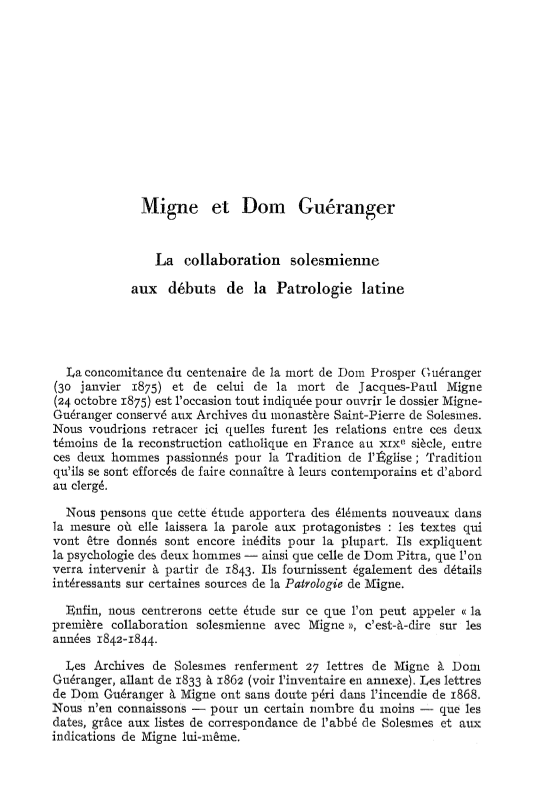 Migne et Dom Guéranger

La collaboration solesmienne
aux débuts de la Patrologie latine

La concomitance du centenaire de la mort de Dom Prosper Guéranger (30 janvier 1875) et de celui de la mort de Jacques-Paul Migne (24 octobre 1875) est l'occasion tout indiquée pour ouvrir le dossier Migne-Guéranger conservé aux Archives du monastère Saint-Pierre de Solesmes. Nous voudrions retracer ici quelles furent les relations entre ces deux témoins de la reconstruction catholique en France au XIXe siècle, entre ces deux hommes passionnés pour la Tradition de l'Église ; Tradition qu'ils se sont efforcés de faire connaître à leurs contemporains et d'abord au clergé.

Nous pensons que cette étude apportera des éléments nouveaux dans la mesure où elle laissera la parole aux protagonistes : les textes qui vont être donnés sont encore inédits pour la plupart. Ils expliquent la psychologie des deux hommes — ainsi que celle de Dom Pitra, que l'on verra intervenir à partir de 1843. Ils fournissent également des détails intéressants sur certaines sources de la Patrologie de Migne.

Enfin, nous centrerons cette étude sur ce que l'on peut appeler « la première collaboration solesmienne avec Migne », c'est-à-dire sur les années 1842-1844.

Les Archives de Solesmes renferment 27 lettres de Migne à Dom Guéranger, allant de 1833 à 1862 (voir l'inventaire en annexe). Les lettres de Dom Guéranger à Migne ont sans doute péri dans l'incendie de 1868. Nous n'en connaissons — pour un certain nombre du moins — que les dates, grâce aux listes de correspondance de l'abbé de Solesmes et aux indications de Migne lui-même.